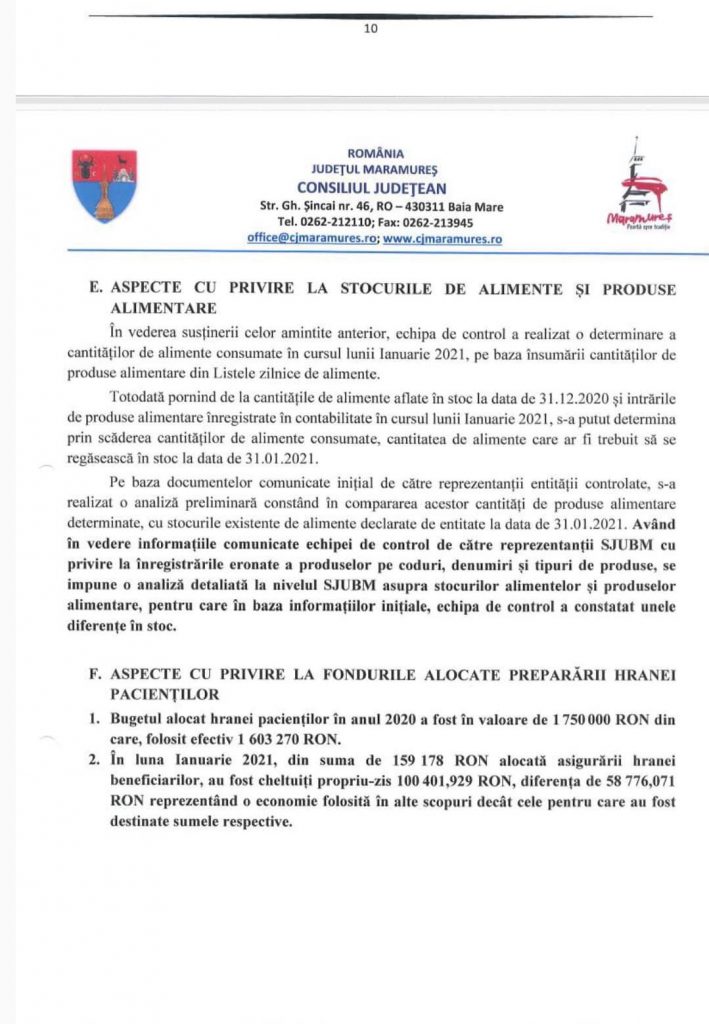 10

ROMÂNIA
JUDEȚUL MARAMUREȘ
CONSILIUL JUDEȚEAN
Str. Gh. Șincai nr. 46, RO – 430311 Baia Mare
Tel. 0262-212110; Fax: 0262-213945
office@cjmaramures.ro; www.cjmaramures.ro

Maramureș
Poartă spre tradiție

E. ASPECTE CU PRIVIRE LA STOCURILE DE ALIMENTE ȘI PRODUSE ALIMENTARE

În vederea susținerii celor amintite anterior, echipa de control a realizat o determinare a cantităților de alimente consumate în cursul lunii Ianuarie 2021, pe baza însumării cantităților de produse alimentare din Listele zilnice de alimente.

Totodată pornind de la cantitățile de alimente aflate în stoc la data de 31.12.2020 și intrările de produse alimentare înregistrate în contabilitate în cursul lunii Ianuarie 2021, s-a putut determina prin scăderea cantităților de alimente consumate, cantitatea de alimente care ar fi trebuit să se regăsească în stoc la data de 31.01.2021.

Pe baza documentelor comunicate inițial de către reprezentanții entității controlate, s-a realizat o analiză preliminară constând în compararea acestor cantități de produse alimentare determinate, cu stocurile existente de alimente declarate de entitate la data de 31.01.2021. Având în vedere informațiile comunicate echipei de control de către reprezentanții SJUBM cu privire la înregistrările eronate a produselor pe coduri, denumiri și tipuri de produse, se impune o analiză detaliată la nivelul SJUBM asupra stocurilor alimentelor și produselor alimentare, pentru care în baza informațiilor inițiale, echipa de control a constatat unele diferențe în stoc.

F. ASPECTE CU PRIVIRE LA FONDURILE ALOCATE PREPARĂRII HRANEI PACIENȚILOR

1. Bugetul alocat hranei pacienților în anul 2020 a fost în valoare de 1 750 000 RON din care, folosit efectiv 1 603 270 RON.
2. În luna Ianuarie 2021, din suma de 159 178 RON alocată asigurării hranei beneficiarilor, au fost cheltuiți propriu-zis 100 401,929 RON, diferența de 58 776,071 RON reprezentând o economie folosită în alte scopuri decât cele pentru care au fost destinate sumele respective.